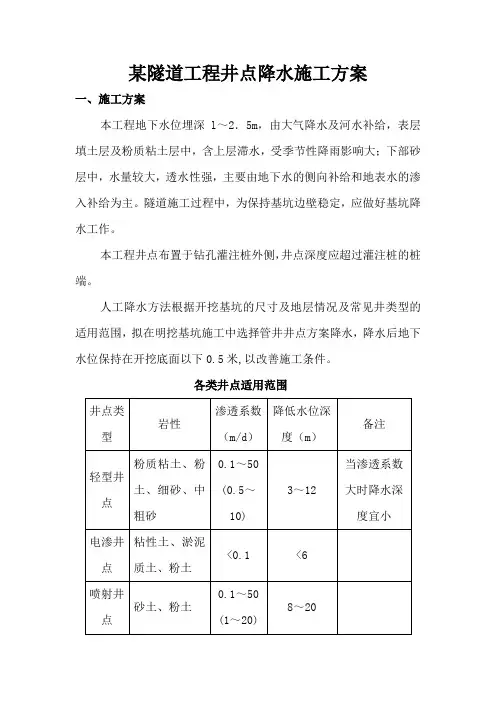 某隧道工程井点降水施工方案

一、施工方案

本工程地下水位埋深 1～2．5m，由大气降水及河水补给，表层填土层及粉质粘土层中，含上层滞水，受季节性降雨影响大；下部砂层中，水量较大，透水性强，主要由地下水的侧向补给和地表水的渗入补给为主。隧道施工过程中，为保持基坑边壁稳定，应做好基坑降水工作。

本工程井点布置于钻孔灌注桩外侧，井点深度应超过灌注桩的桩端。

人工降水方法根据开挖基坑的尺寸及地层情况及常见井类型的适用范围，拟在明挖基坑施工中选择管井井点方案降水，降水后地下水位保持在开挖底面以下 0.5 米，以改善施工条件。

各类井点适用范围

| 井点类型 | 岩性 | 渗透系数（m/d） | 降低水位深度（m） | 备注 |
|---|---|---|---|---|
| 轻型井点 | 粉质粘土、粉土、细砂、中粗砂 | 0.1～50（0.5～10） | 3～12 | 当渗透系数大时降水深度宜小 |
| 电渗井点 | 粘性土、淤泥质土、粉土 | <0.1 | <6 | |
| 喷射井点 | 砂土、粉土 | 0.1～50（1～20） | 8～20 | |